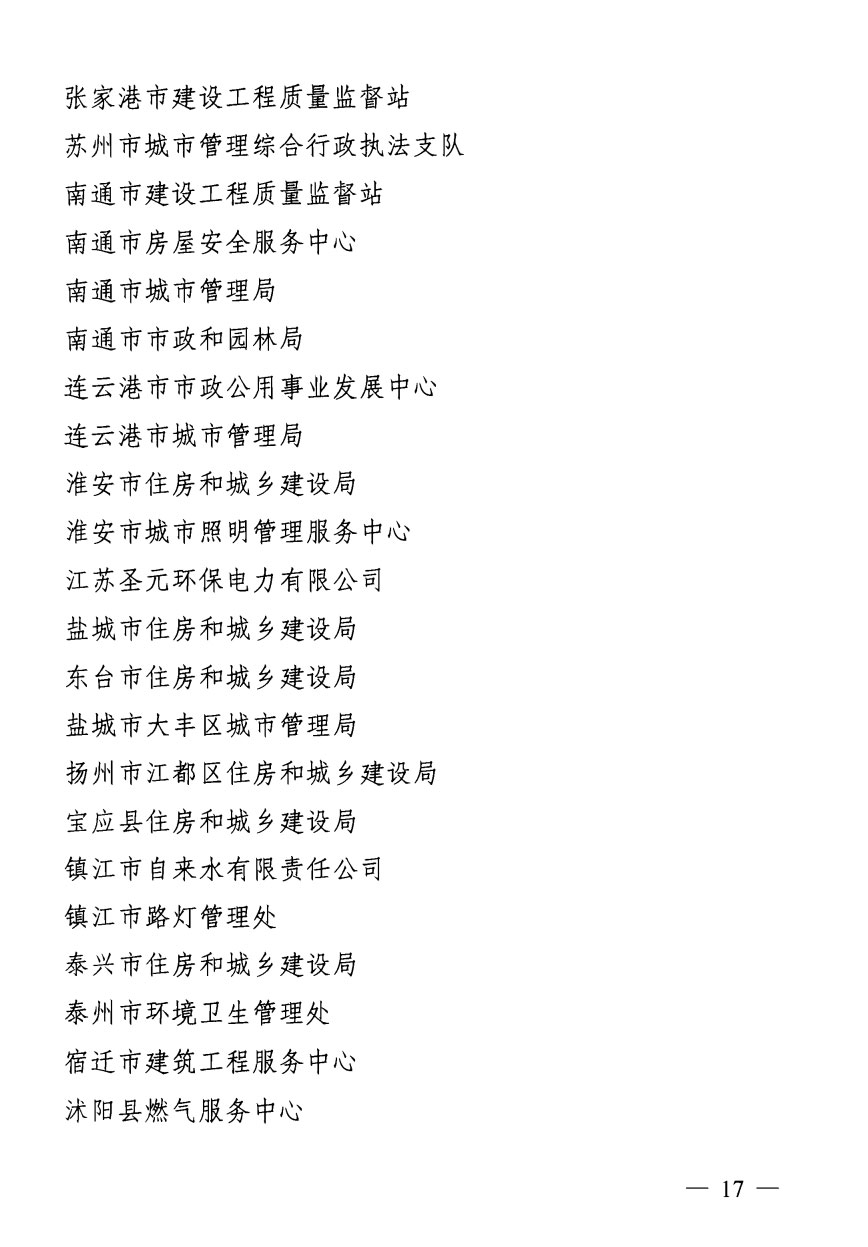 张家港市建设工程质量监督站

苏州市城市管理综合行政执法支队

南通市建设工程质量监督站

南通市房屋安全服务中心

南通市城市管理局

南通市市政和园林局

连云港市市政公用事业发展中心

连云港市城市管理局

淮安市住房和城乡建设局

淮安市城市照明管理服务中心

江苏圣元环保电力有限公司

盐城市住房和城乡建设局

东台市住房和城乡建设局

盐城市大丰区城市管理局

扬州市江都区住房和城乡建设局

宝应县住房和城乡建设局

镇江市自来水有限责任公司

镇江市路灯管理处

泰兴市住房和城乡建设局

泰州市环境卫生管理处

宿迁市建筑工程服务中心

沭阳县燃气服务中心

— 17 —